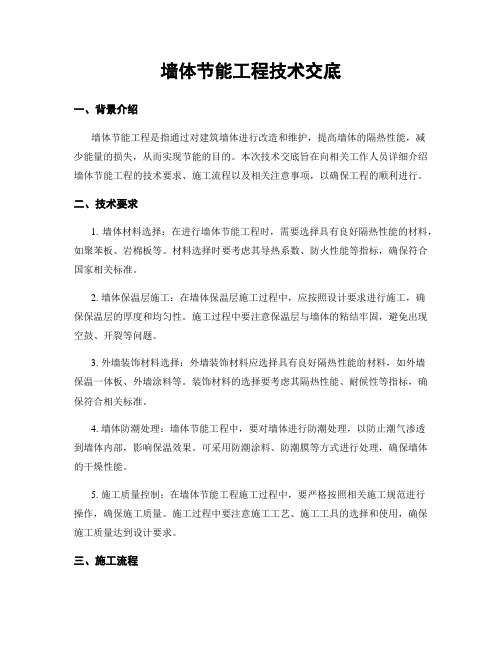 墙体节能工程技术交底

一、背景介绍

墙体节能工程是指通过对建筑墙体进行改造和维护，提高墙体的隔热性能，减少能量的损失，从而实现节能的目的。本次技术交底旨在向相关工作人员详细介绍墙体节能工程的技术要求、施工流程以及相关注意事项，以确保工程的顺利进行。

二、技术要求

1. 墙体材料选择：在进行墙体节能工程时，需要选择具有良好隔热性能的材料，如聚苯板、岩棉板等。材料选择时要考虑其导热系数、防火性能等指标，确保符合国家相关标准。

2. 墙体保温层施工：在墙体保温层施工过程中，应按照设计要求进行施工，确保保温层的厚度和均匀性。施工过程中要注意保温层与墙体的粘结牢固，避免出现空鼓、开裂等问题。

3. 外墙装饰材料选择：外墙装饰材料应选择具有良好隔热性能的材料，如外墙保温一体板、外墙涂料等。装饰材料的选择要考虑其隔热性能、耐候性等指标，确保符合相关标准。

4. 墙体防潮处理：墙体节能工程中，要对墙体进行防潮处理，以防止潮气渗透到墙体内部，影响保温效果。可采用防潮涂料、防潮膜等方式进行处理，确保墙体的干燥性能。

5. 施工质量控制：在墙体节能工程施工过程中，要严格按照相关施工规范进行操作，确保施工质量。施工过程中要注意施工工艺、施工工具的选择和使用，确保施工质量达到设计要求。

三、施工流程